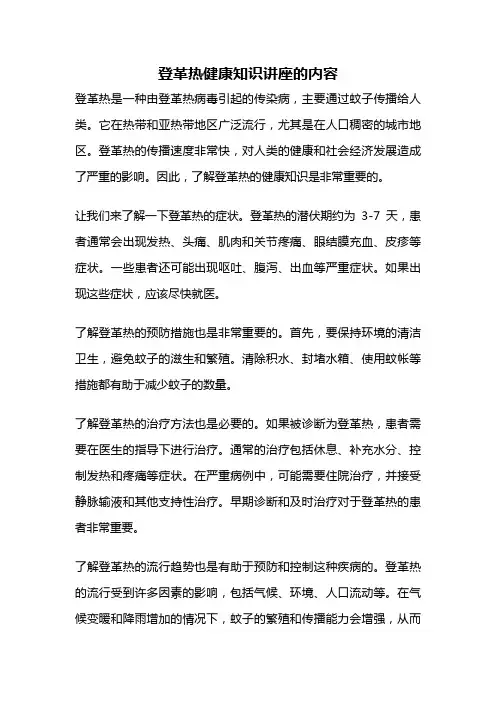 登革热健康知识讲座的内容

登革热是一种由登革热病毒引起的传染病，主要通过蚊子传播给人类。它在热带和亚热带地区广泛流行，尤其是在人口稠密的城市地区。登革热的传播速度非常快，对人类的健康和社会经济发展造成了严重的影响。因此，了解登革热的健康知识是非常重要的。

让我们来了解一下登革热的症状。登革热的潜伏期约为 3-7 天，患者通常会出现发热、头痛、肌肉和关节疼痛、眼结膜充血、皮疹等症状。一些患者还可能出现呕吐、腹泻、出血等严重症状。如果出现这些症状，应该尽快就医。

了解登革热的预防措施也是非常重要的。首先，要保持环境的清洁卫生，避免蚊子的滋生和繁殖。清除积水、封堵水箱、使用蚊帐等措施都有助于减少蚊子的数量。

了解登革热的治疗方法也是必要的。如果被诊断为登革热，患者需要在医生的指导下进行治疗。通常的治疗包括休息、补充水分、控制发热和疼痛等症状。在严重病例中，可能需要住院治疗，并接受静脉输液和其他支持性治疗。早期诊断和及时治疗对于登革热的患者非常重要。

了解登革热的流行趋势也是有助于预防和控制这种疾病的。登革热的流行受到许多因素的影响，包括气候、环境、人口流动等。在气候变暖和降雨增加的情况下，蚊子的繁殖和传播能力会增强，从而